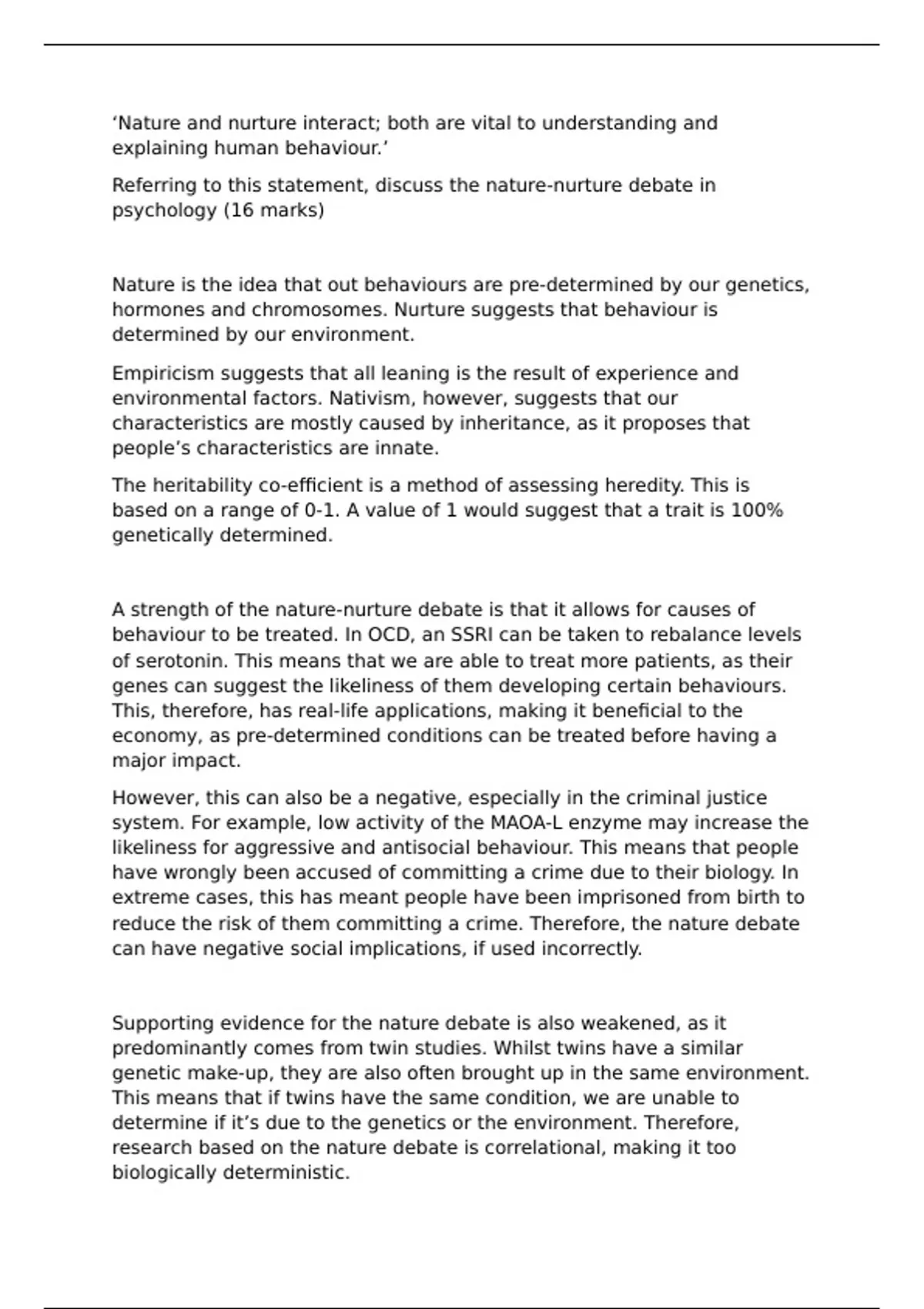 ‘Nature and nurture interact; both are vital to understanding and explaining human behaviour.’

Referring to this statement, discuss the nature-nurture debate in psychology (16 marks)

Nature is the idea that out behaviours are pre-determined by our genetics, hormones and chromosomes. Nurture suggests that behaviour is determined by our environment.

Empiricism suggests that all leaning is the result of experience and environmental factors. Nativism, however, suggests that our characteristics are mostly caused by inheritance, as it proposes that people’s characteristics are innate.

The heritability co-efficient is a method of assessing heredity. This is based on a range of 0-1. A value of 1 would suggest that a trait is 100% genetically determined.

A strength of the nature-nurture debate is that it allows for causes of behaviour to be treated. In OCD, an SSRI can be taken to rebalance levels of serotonin. This means that we are able to treat more patients, as their genes can suggest the likeliness of them developing certain behaviours. This, therefore, has real-life applications, making it beneficial to the economy, as pre-determined conditions can be treated before having a major impact.

However, this can also be a negative, especially in the criminal justice system. For example, low activity of the MAOA-L enzyme may increase the likeliness for aggressive and antisocial behaviour. This means that people have wrongly been accused of committing a crime due to their biology. In extreme cases, this has meant people have been imprisoned from birth to reduce the risk of them committing a crime. Therefore, the nature debate can have negative social implications, if used incorrectly.

Supporting evidence for the nature debate is also weakened, as it predominantly comes from twin studies. Whilst twins have a similar genetic make-up, they are also often brought up in the same environment. This means that if twins have the same condition, we are unable to determine if it’s due to the genetics or the environment. Therefore, research based on the nature debate is correlational, making it too biologically deterministic.